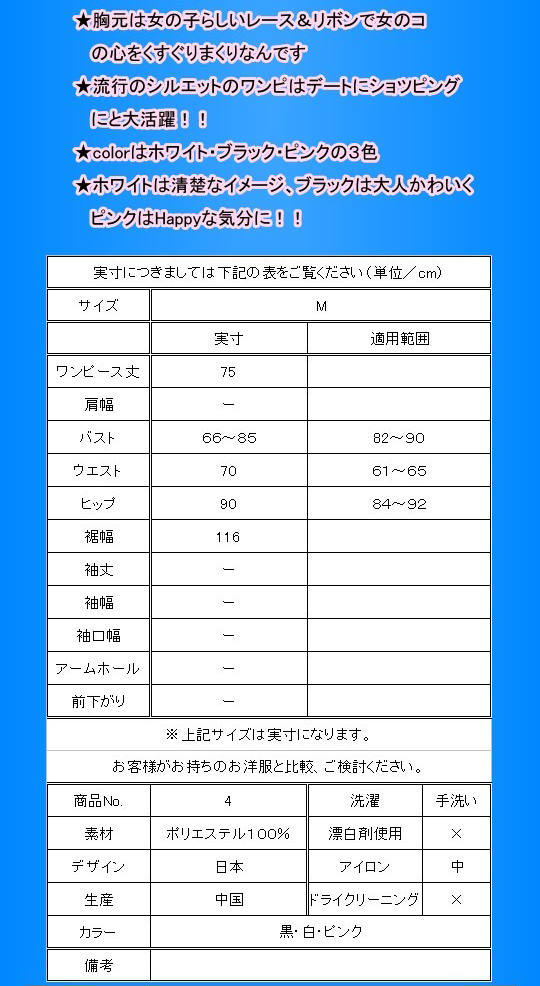 ★胸元は女の子らしいレース＆リボンで女のコの心をくすぐりまくりなんです

★流行のシルエットのワンピはデートにショッピングにと大活躍！！

★colorはホワイト・ブラック・ピンクの3色

★ホワイトは清楚なイメージ、ブラックは大人かわいくピンクはHappyな気分に！！

| 実寸につきましては下記の表をご覧ください（単位／cm） | | |
|---|---|---|
| サイズ | M | |
| | 実寸 | 適用範囲 |
| ワンピース丈 | 75 | |
| 肩幅 | ー | |
| バスト | 66～85 | 82～90 |
| ウエスト | 70 | 61～65 |
| ヒップ | 90 | 84～92 |
| 裾幅 | 116 | |
| 袖丈 | ー | |
| 袖幅 | ー | |
| 袖口幅 | ー | |
| アームホール | ー | |
| 前下がり | ー | |

※上記サイズは実寸になります。

お客様がお持ちのお洋服と比較、ご検討ください。

| 商品No. | 4 | 洗濯 | 手洗い |
|---|---|---|---|
| 素材 | ポリエステル100% | 漂白剤使用 | × |
| デザイン | 日本 | アイロン | 中 |
| 生産 | 中国 | ドライクリーニング | × |
| カラー | 黒・白・ピンク | | |
| 備考 | | | |